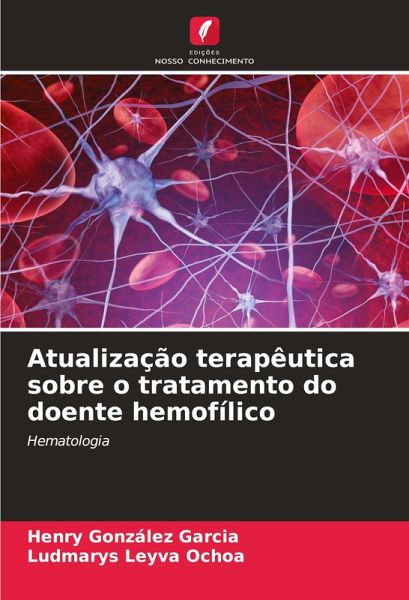 EDIÇÕES
NOSSO CONHECIMENTO

Atualização terapêutica sobre o tratamento do doente hemofílico

Hematologia

Henry González Garcia
Ludmarys Leyva Ochoa